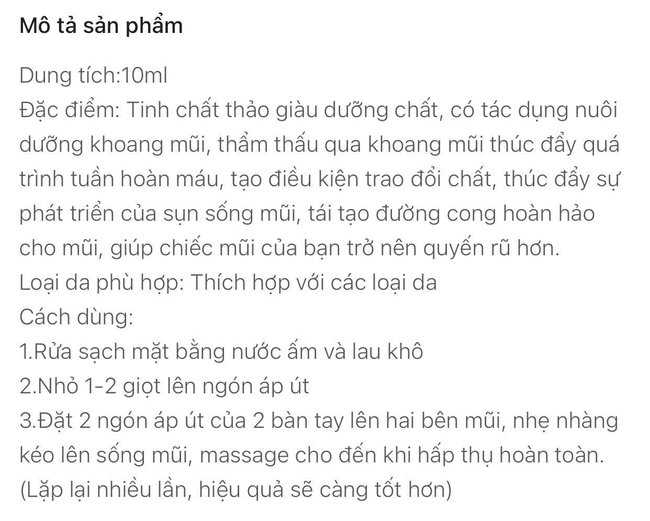 Mô tả sản phẩm

Dung tích:10ml
Đặc điểm: Tinh chất thảo giàu dưỡng chất, có tác dụng nuôi dưỡng khoang mũi, thẩm thấu qua khoang mũi thúc đẩy quá trình tuần hoàn máu, tạo điều kiện trao đổi chất, thúc đẩy sự phát triển của sụn sống mũi, tái tạo đường cong hoàn hảo cho mũi, giúp chiếc mũi của bạn trở nên quyến rũ hơn.
Loại da phù hợp: Thích hợp với các loại da
Cách dùng:
1.Rửa sạch mặt bằng nước ấm và lau khô
2.Nhỏ 1-2 giọt lên ngón áp út
3.Đặt 2 ngón áp út của 2 bàn tay lên hai bên mũi, nhẹ nhàng kéo lên sống mũi, massage cho đến khi hấp thụ hoàn toàn.
(Lặp lại nhiều lần, hiệu quả sẽ càng tốt hơn)